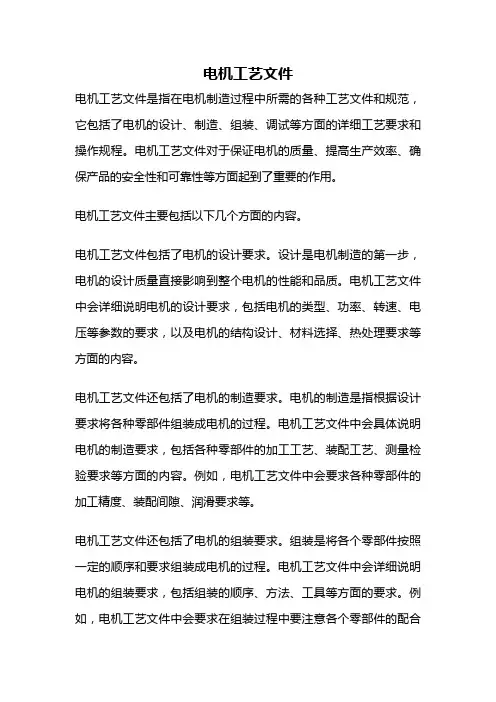 电机工艺文件

电机工艺文件是指在电机制造过程中所需的各种工艺文件和规范，它包括了电机的设计、制造、组装、调试等方面的详细工艺要求和操作规程。电机工艺文件对于保证电机的质量、提高生产效率、确保产品的安全性和可靠性等方面起到了重要的作用。

电机工艺文件主要包括以下几个方面的内容。

电机工艺文件包括了电机的设计要求。设计是电机制造的第一步，电机的设计质量直接影响到整个电机的性能和品质。电机工艺文件中会详细说明电机的设计要求，包括电机的类型、功率、转速、电压等参数的要求，以及电机的结构设计、材料选择、热处理要求等方面的内容。

电机工艺文件还包括了电机的制造要求。电机的制造是指根据设计要求将各种零部件组装成电机的过程。电机工艺文件中会具体说明电机的制造要求，包括各种零部件的加工工艺、装配工艺、测量检验要求等方面的内容。例如，电机工艺文件中会要求各种零部件的加工精度、装配间隙、润滑要求等。

电机工艺文件还包括了电机的组装要求。组装是将各个零部件按照一定的顺序和要求组装成电机的过程。电机工艺文件中会详细说明电机的组装要求，包括组装的顺序、方法、工具等方面的要求。例如，电机工艺文件中会要求在组装过程中要注意各个零部件的配合